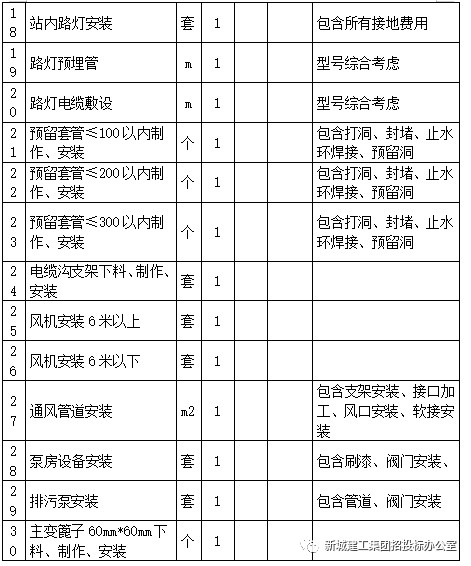 | 18 | 站内路灯安装 | 套 | 1 | | | 包含所有接地费用 |
|---|---|---|---|---|---|---|
| 19 | 路灯预埋管 | m | 1 | | | 型号综合考虑 |
| 20 | 路灯电缆敷设 | m | 1 | | | 型号综合考虑 |
| 21 | 预留套管≤100以内制作、安装 | 个 | 1 | | | 包含打洞、封堵、止水环焊接、预留洞 |
| 22 | 预留套管≤200以内制作、安装 | 个 | 1 | | | 包含打洞、封堵、止水环焊接、预留洞 |
| 23 | 预留套管≤300以内制作、安装 | 个 | 1 | | | 包含打洞、封堵、止水环焊接、预留洞 |
| 24 | 电缆沟支架下料、制作、安装 | 套 | 1 | | | |
| 25 | 风机安装 6 米以上 | 套 | 1 | | | |
| 26 | 风机安装 6 米以下 | 套 | 1 | | | |
| 27 | 通风管道安装 | m2 | 1 | | | 包含支架安装、接口加工、风口安装、软接安装 |
| 28 | 泵房设备安装 | 套 | 1 | | | 包含刷漆、阀门安装、 |
| 29 | 排污泵安装 | 套 | 1 | | | 包含管道、阀门安装 |
| 30 | 主变篦子 60mm*60mm下料、制作、安装 | 个 | 1 | | | |

新城建工集团招投标办公室